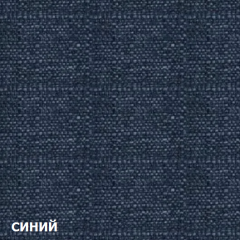 синий